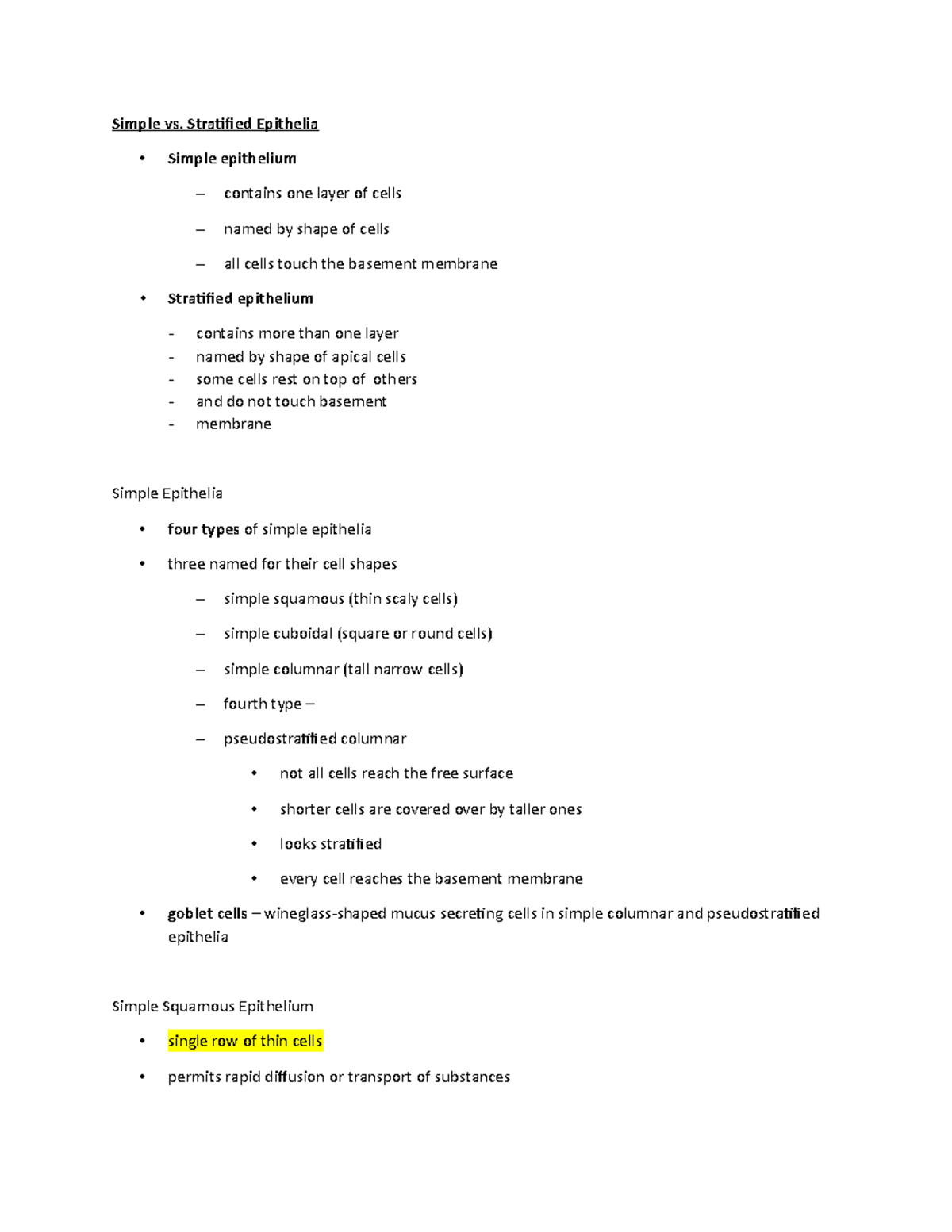 Simple vs. Stratified Epithelia

• Simple epithelium

– contains one layer of cells

– named by shape of cells

– all cells touch the basement membrane

• Stratified epithelium

- contains more than one layer
- named by shape of apical cells
- some cells rest on top of others
- and do not touch basement
- membrane

Simple Epithelia

• four types of simple epithelia

• three named for their cell shapes

– simple squamous (thin scaly cells)

– simple cuboidal (square or round cells)

– simple columnar (tall narrow cells)

– fourth type –

– pseudostratified columnar

• not all cells reach the free surface

• shorter cells are covered over by taller ones

• looks stratified

• every cell reaches the basement membrane

• goblet cells – wineglass-shaped mucus secreting cells in simple columnar and pseudostratified epithelia

Simple Squamous Epithelium

• single row of thin cells

• permits rapid diffusion or transport of substances